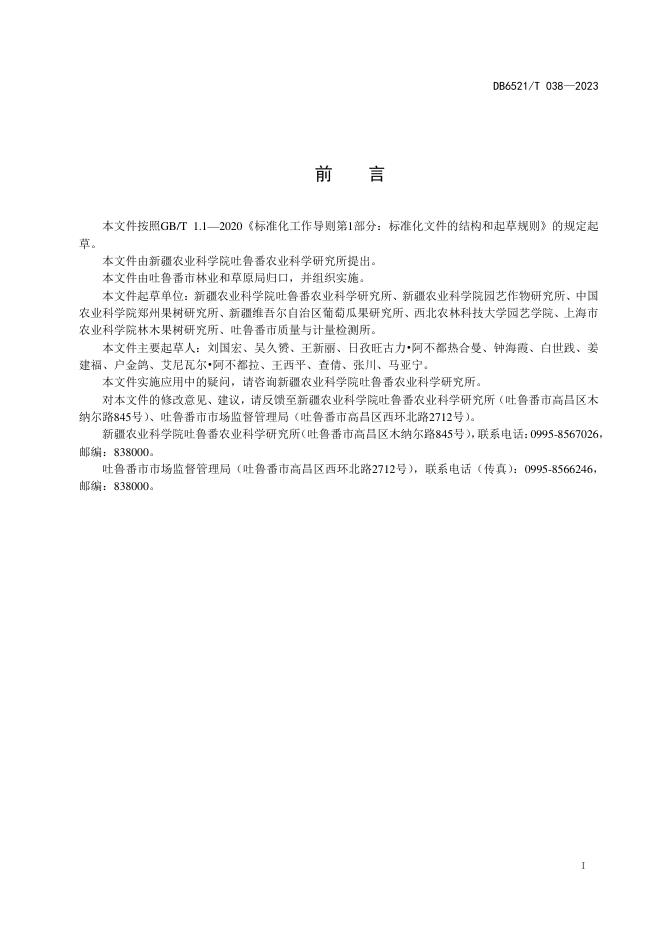 DB6521/T 038—2023

前　言

本文件按照GB/T 1.1—2020《标准化工作导则第1部分：标准化文件的结构和起草规则》的规定起草。

本文件由新疆农业科学院吐鲁番农业科学研究所提出。

本文件由吐鲁番市林业和草原局归口，并组织实施。

本文件起草单位：新疆农业科学院吐鲁番农业科学研究所、新疆农业科学院园艺作物研究所、中国农业科学院郑州果树研究所、新疆维吾尔自治区葡萄瓜果研究所、西北农林科技大学园艺学院、上海市农业科学院林木果树研究所、吐鲁番市质量与计量检测所。

本文件主要起草人：刘国宏、吴久赟、王新丽、日孜旺古力•阿不都热合曼、钟海霞、白世践、姜建福、户金鸽、艾尼瓦尔•阿不都拉、王西平、查倩、张川、马亚宁。

本文件实施应用中的疑问，请咨询新疆农业科学院吐鲁番农业科学研究所。

对本文件的修改意见、建议，请反馈至新疆农业科学院吐鲁番农业科学研究所（吐鲁番市高昌区木纳尔路845号）、吐鲁番市市场监督管理局（吐鲁番市高昌区西环北路2712号）。

新疆农业科学院吐鲁番农业科学研究所（吐鲁番市高昌区木纳尔路845号），联系电话：0995-8567026，邮编：838000。

吐鲁番市市场监督管理局（吐鲁番市高昌区西环北路2712号），联系电话（传真）：0995-8566246，邮编：838000。

1